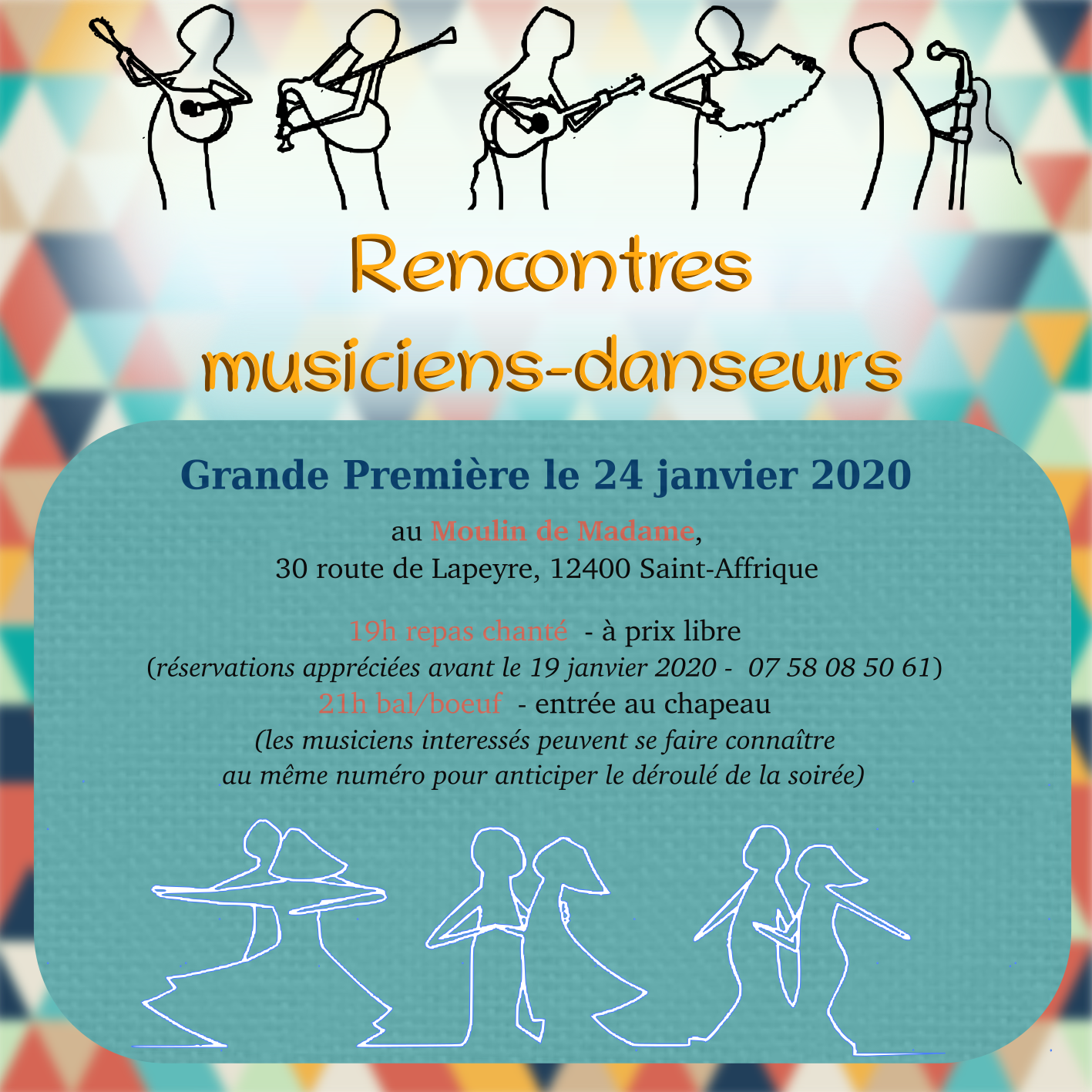 Rencontres musiciens-danseurs

Grande Première le 24 janvier 2020

au Moulin de Madame,
30 route de Lapeyre, 12400 Saint-Affrique

19h repas chanté - à prix libre
(réservations appréciées avant le 19 janvier 2020 - 07 58 08 50 61)
21h bal/boeuf - entrée au chapeau
(les musiciens interessés peuvent se faire connaître au même numéro pour anticiper le déroulé de la soirée)